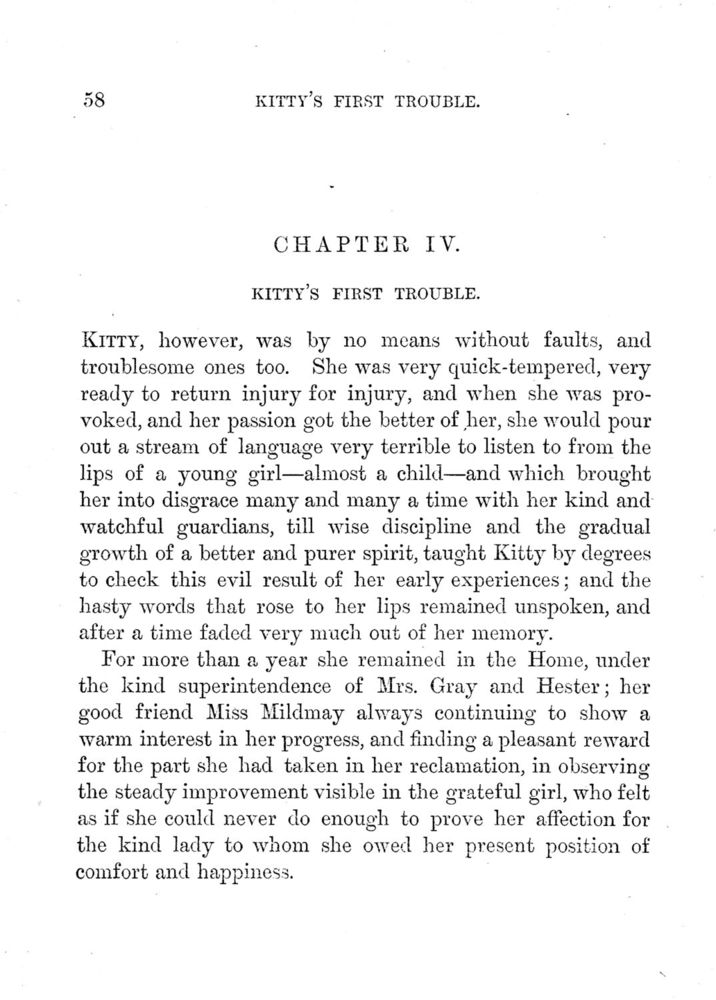 58 KITTY'S FIRST TROUBLE.

CHAPTER IV.

KITTY'S FIRST TROUBLE.

KITTY, however, was by no means without faults, and troublesome ones too. She was very quick-tempered, very ready to return injury for injury, and when she was provoked, and her passion got the better of her, she would pour out a stream of language very terrible to listen to from the lips of a young girl—almost a child—and which brought her into disgrace many and many a time with her kind and watchful guardians, till wise discipline and the gradual growth of a better and purer spirit, taught Kitty by degrees to check this evil result of her early experiences; and the hasty words that rose to her lips remained unspoken, and after a time faded very much out of her memory.

For more than a year she remained in the Home, under the kind superintendence of Mrs. Gray and Hester; her good friend Miss Mildmay always continuing to show a warm interest in her progress, and finding a pleasant reward for the part she had taken in her reclamation, in observing the steady improvement visible in the grateful girl, who felt as if she could never do enough to prove her affection for the kind lady to whom she owed her present position of comfort and happiness.